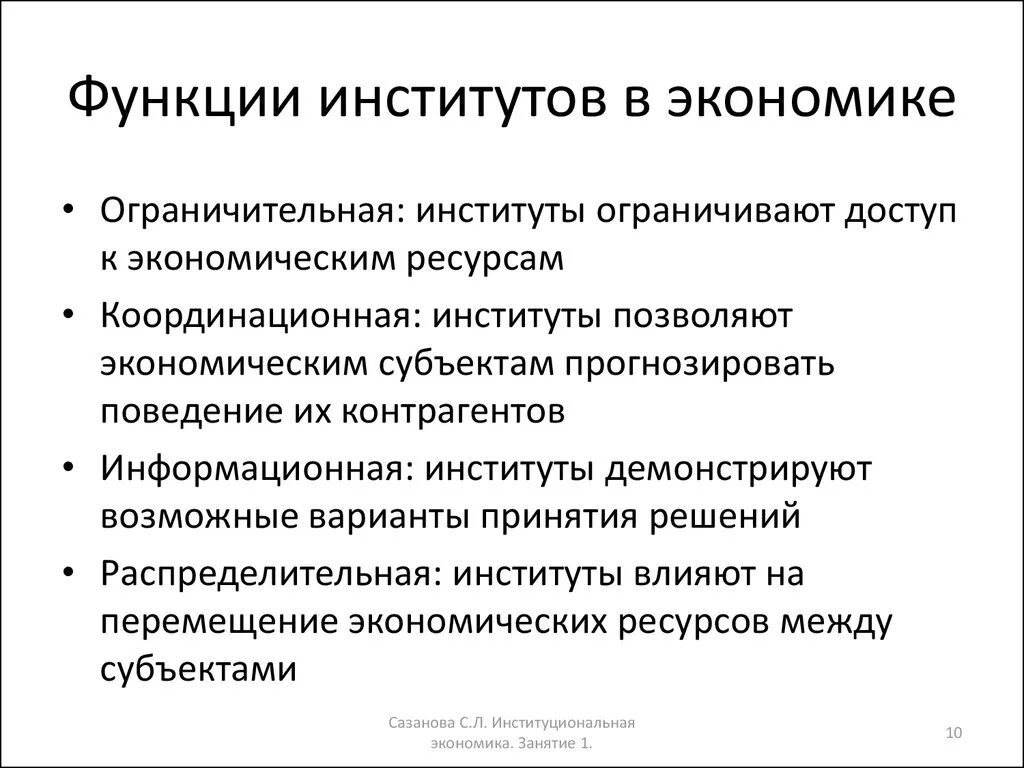 Функции институтов в экономике

• Ограничительная: институты ограничивают доступ к экономическим ресурсам
• Координационная: институты позволяют экономическим субъектам прогнозировать поведение их контрагентов
• Информационная: институты демонстрируют возможные варианты принятия решений
• Распределительная: институты влияют на перемещение экономических ресурсов между субъектами

Сазанова С.Л. Институциональная экономика. Занятие 1.

10